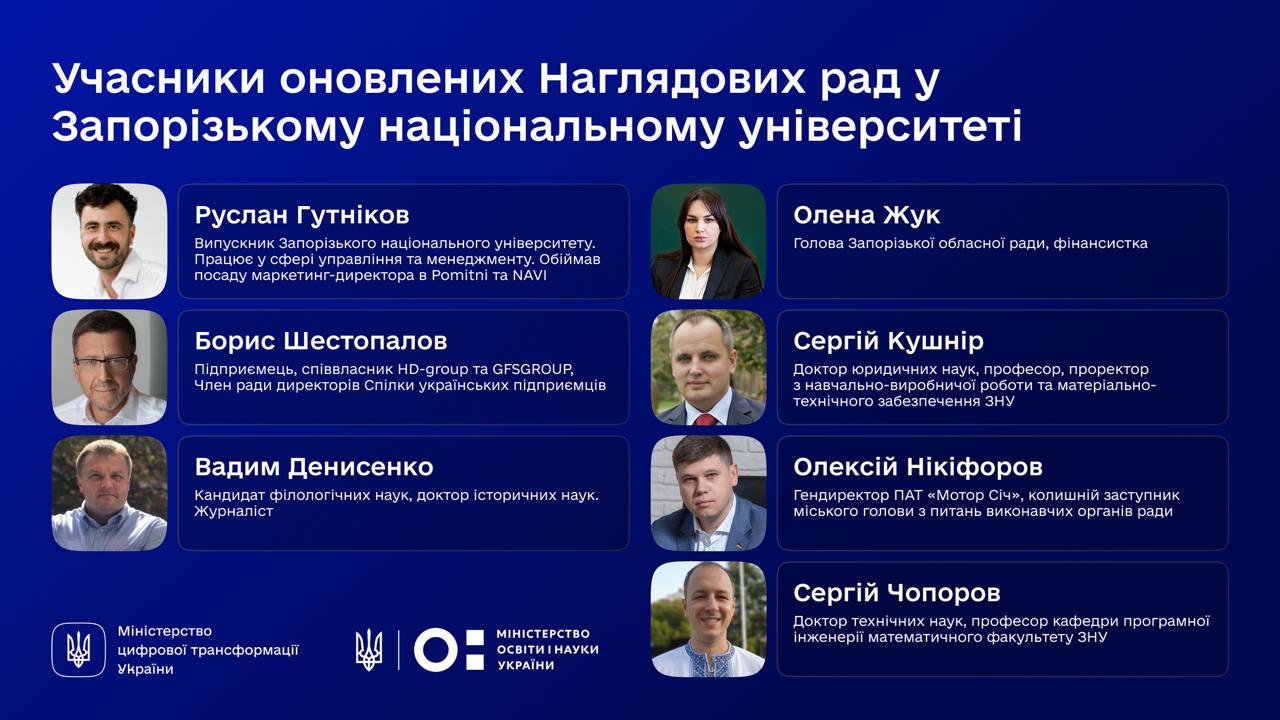 Учасники оновлених Наглядових рад у Запорізькому національному університеті

Руслан Гутніков
Випускник Запорізького національного університету. Працює у сфері управління та менеджменту. Обіймав посаду маркетинг-директора в Pomitni та NAVI

Борис Шестопалов
Підприємець, співвласник HD-group та GFSGROUP, Член ради директорів Спілки українських підприємців

Вадим Денисенко
Кандидат філологічних наук, доктор історичних наук. Журналіст

Олена Жук
Голова Запорізької обласної ради, фінансистка

Сергій Кушнір
Доктор юридичних наук, професор, проректор з навчально-виробничої роботи та матеріально-технічного забезпечення ЗНУ

Олексій Нікіфоров
Гендиректор ПАТ «Мотор Січ», колишній заступник міського голови з питань виконавчих органів ради

Сергій Чопоров
Доктор технічних наук, професор кафедри програмної інженерії математичного факультету ЗНУ

Міністерство
цифрової трансформації
України

МІНІСТЕРСТВО
ОСВІТИ І НАУКИ
УКРАЇНИ